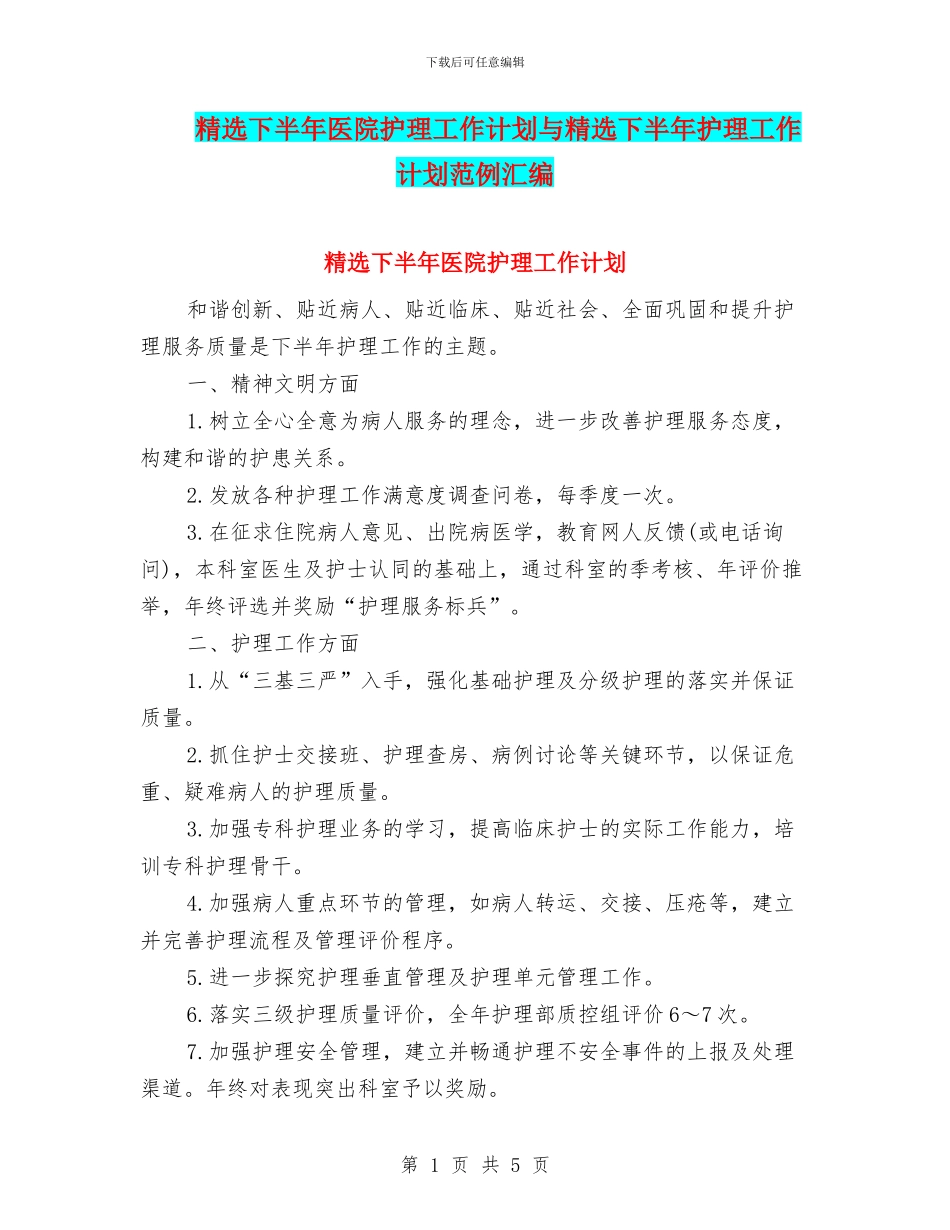 下载后可任意编辑

精选下半年医院护理工作计划与精选下半年护理工作计划范例汇编

精选下半年医院护理工作计划

和谐创新、贴近病人、贴近临床、贴近社会、全面巩固和提升护理服务质量是下半年护理工作的主题。

一、精神文明方面

1.树立全心全意为病人服务的理念，进一步改善护理服务态度，构建和谐的护患关系。

2.发放各种护理工作满意度调查问卷，每季度一次。

3.在征求住院病人意见、出院病医学，教育网人反馈(或电话询问)，本科室医生及护士认同的基础上，通过科室的季考核、年评价推举，年终评选并奖励“护理服务标兵”。

二、护理工作方面

1.从“三基三严”入手，强化基础护理及分级护理的落实并保证质量。

2.抓住护士交接班、护理查房、病例讨论等关键环节，以保证危重、疑难病人的护理质量。

3.加强专科护理业务的学习，提高临床护士的实际工作能力，培训专科护理骨干。

4.加强病人重点环节的管理，如病人转运、交接、压疮等，建立并完善护理流程及管理评价程序。

5.进一步探究护理垂直管理及护理单元管理工作。

6.落实三级护理质量评价，全年护理部质控组评价6～7次。

7.加强护理安全管理，建立并畅通护理不安全事件的上报及处理渠道。年终对表现突出科室予以奖励。

第 1 页 共 5 页